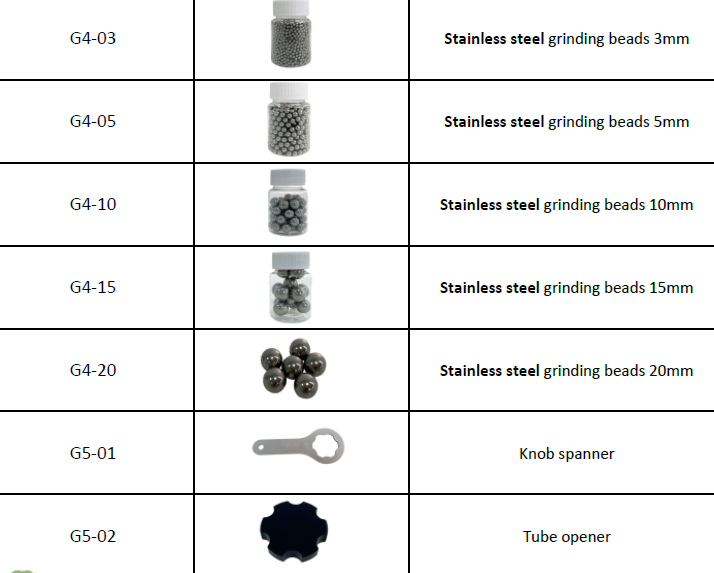 | G4-03 |  | Stainless steel grinding beads 3mm |
|---|---|---|
| G4-05 |  | Stainless steel grinding beads 5mm |
| G4-10 |  | Stainless steel grinding beads 10mm |
| G4-15 |  | Stainless steel grinding beads 15mm |
| G4-20 |  | Stainless steel grinding beads 20mm |
| G5-01 |  | Knob spanner |
| G5-02 |  | Tube opener |